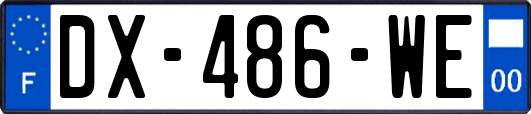 F
DX-486-WE
00